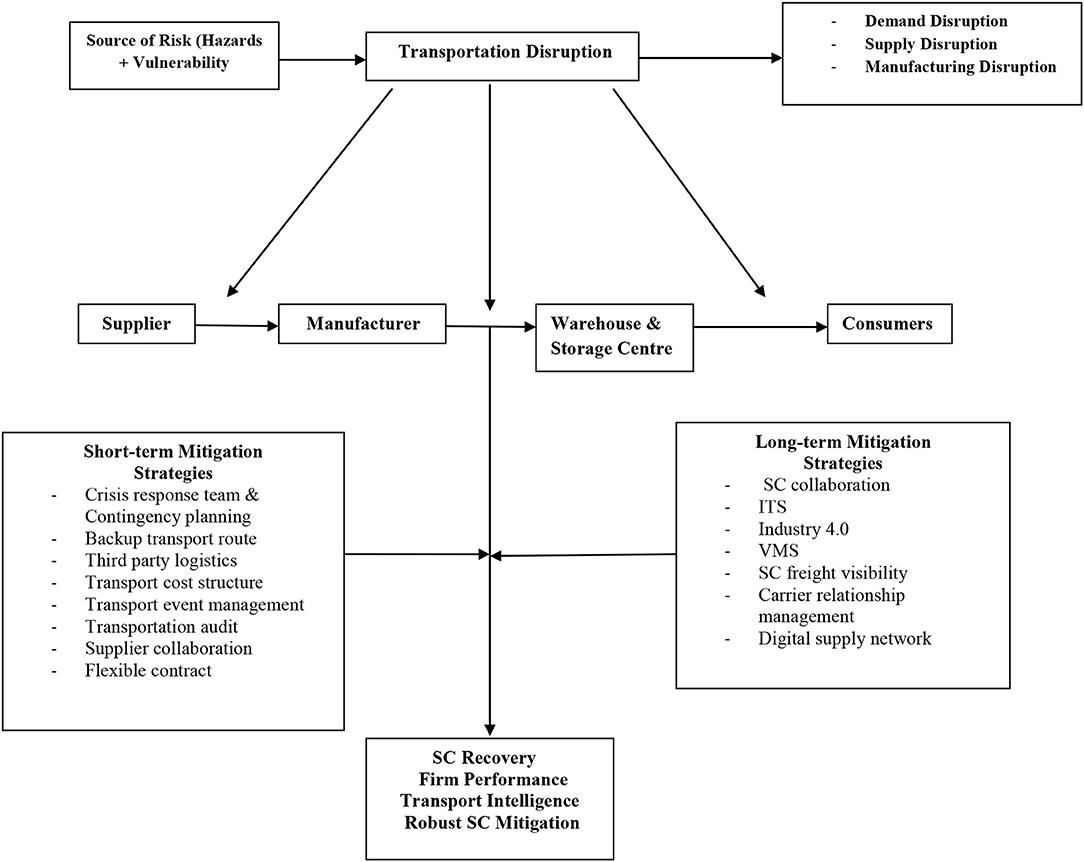 Source of Risk (Hazards + Vulnerability

Transportation Disruption

- Demand Disruption
- Supply Disruption
- Manufacturing Disruption

Supplier

Manufacturer

Warehouse & Storage Centre

Consumers

Short-term Mitigation Strategies
- Crisis response team & Contingency planning
- Backup transport route
- Third party logistics
- Transport cost structure
- Transport event management
- Transportation audit
- Supplier collaboration
- Flexible contract

Long-term Mitigation Strategies
- SC collaboration
- ITS
- Industry 4.0
- VMS
- SC freight visibility
- Carrier relationship management
- Digital supply network

SC Recovery
Firm Performance
Transport Intelligence
Robust SC Mitigation